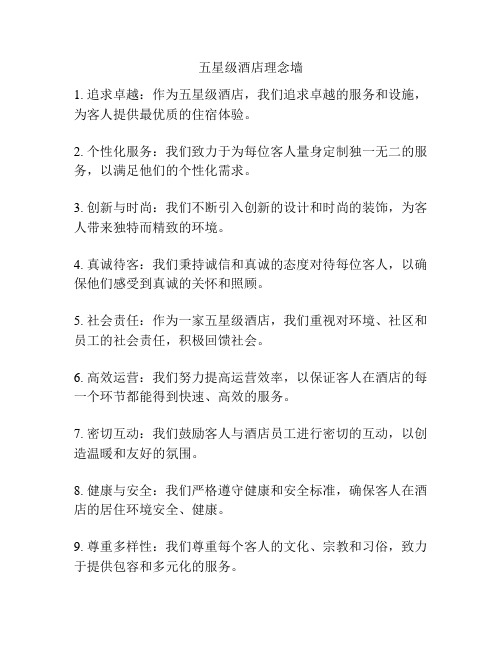 五星级酒店理念墙

1. 追求卓越：作为五星级酒店，我们追求卓越的服务和设施，为客人提供最优质的住宿体验。

2. 个性化服务：我们致力于为每位客人量身定制独一无二的服务，以满足他们的个性化需求。

3. 创新与时尚：我们不断引入创新的设计和时尚的装饰，为客人带来独特而精致的环境。

4. 真诚待客：我们秉持诚信和真诚的态度对待每位客人，以确保他们感受到真诚的关怀和照顾。

5. 社会责任：作为一家五星级酒店，我们重视对环境、社区和员工的社会责任，积极回馈社会。

6. 高效运营：我们努力提高运营效率，以保证客人在酒店的每一个环节都能得到快速、高效的服务。

7. 密切互动：我们鼓励客人与酒店员工进行密切的互动，以创造温暖和友好的氛围。

8. 健康与安全：我们严格遵守健康和安全标准，确保客人在酒店的居住环境安全、健康。

9. 尊重多样性：我们尊重每个客人的文化、宗教和习俗，致力于提供包容和多元化的服务。